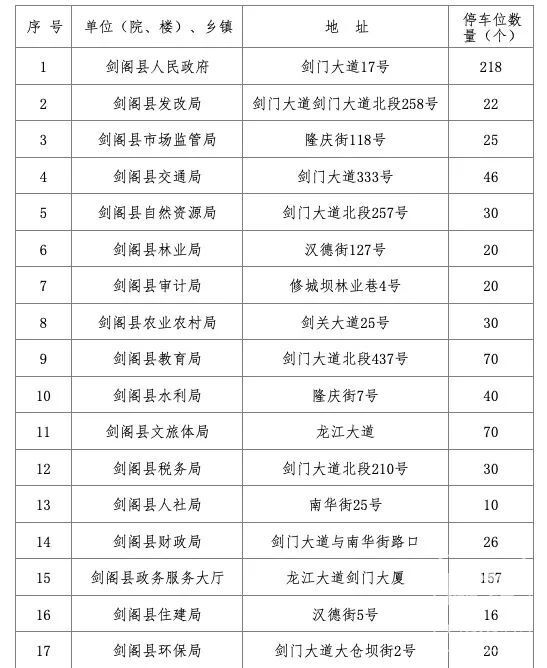 | 序 号 | 单位（院、楼）、乡镇 | 地 址 | 停车位数量（个） |
|---|---|---|---|
| 1 | 剑阁县人民政府 | 剑门大道17号 | 218 |
| 2 | 剑阁县发改局 | 剑门大道剑门大道北段258号 | 22 |
| 3 | 剑阁县市场监管局 | 隆庆街118号 | 25 |
| 4 | 剑阁县交通局 | 剑门大道333号 | 46 |
| 5 | 剑阁县自然资源局 | 剑门大道北段257号 | 30 |
| 6 | 剑阁县林业局 | 汉德街127号 | 20 |
| 7 | 剑阁县审计局 | 修城坝林业巷4号 | 20 |
| 8 | 剑阁县农业农村局 | 剑关大道25号 | 30 |
| 9 | 剑阁县教育局 | 剑门大道北段437号 | 70 |
| 10 | 剑阁县水利局 | 隆庆街7号 | 40 |
| 11 | 剑阁县文旅体局 | 龙江大道 | 70 |
| 12 | 剑阁县税务局 | 剑门大道北段210号 | 30 |
| 13 | 剑阁县人社局 | 南华街25号 | 10 |
| 14 | 剑阁县财政局 | 剑门大道与南华街路口 | 26 |
| 15 | 剑阁县政务服务大厅 | 龙江大道剑门大厦 | 157 |
| 16 | 剑阁县住建局 | 汉德街5号 | 16 |
| 17 | 剑阁县环保局 | 剑门大道大仓坝街2号 | 20 |